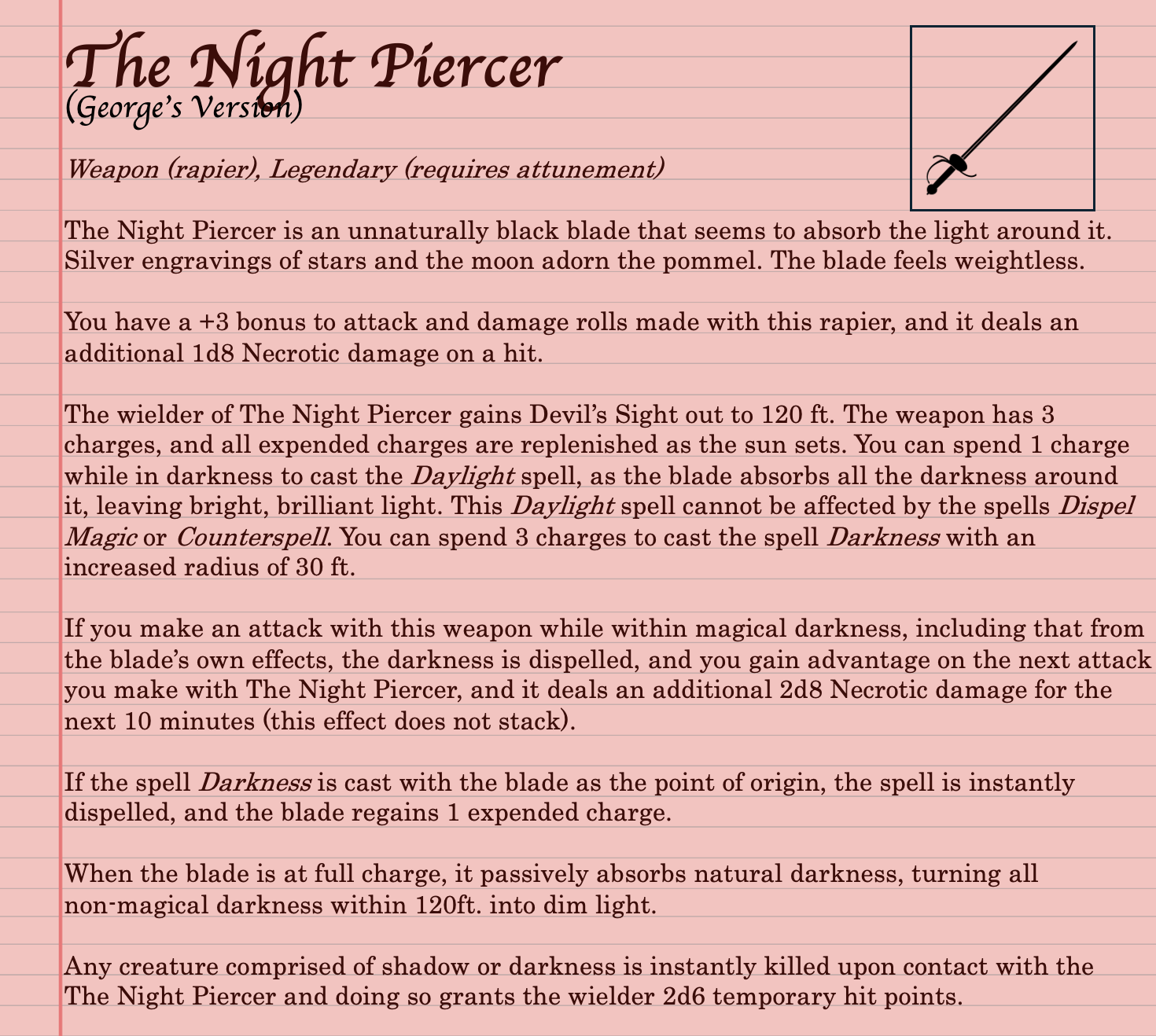 The Night Piercer
(George's Version)

Weapon (rapier), Legendary (requires attunement)

The Night Piercer is an unnaturally black blade that seems to absorb the light around it. Silver engravings of stars and the moon adorn the pommel. The blade feels weightless.

You have a +3 bonus to attack and damage rolls made with this rapier, and it deals an additional 1d8 Necrotic damage on a hit.

The wielder of The Night Piercer gains Devil's Sight out to 120 ft. The weapon has 3 charges, and all expended charges are replenished as the sun sets. You can spend 1 charge while in darkness to cast the Daylight spell, as the blade absorbs all the darkness around it, leaving bright, brilliant light. This Daylight spell cannot be affected by the spells Dispel Magic or Counterspell. You can spend 3 charges to cast the spell Darkness with an increased radius of 30 ft.

If you make an attack with this weapon while within magical darkness, including that from the blade's own effects, the darkness is dispelled, and you gain advantage on the next attack you make with The Night Piercer, and it deals an additional 2d8 Necrotic damage for the next 10 minutes (this effect does not stack).

If the spell Darkness is cast with the blade as the point of origin, the spell is instantly dispelled, and the blade regains 1 expended charge.

When the blade is at full charge, it passively absorbs natural darkness, turning all non-magical darkness within 120ft. into dim light.

Any creature comprised of shadow or darkness is instantly killed upon contact with the The Night Piercer and doing so grants the wielder 2d6 temporary hit points.